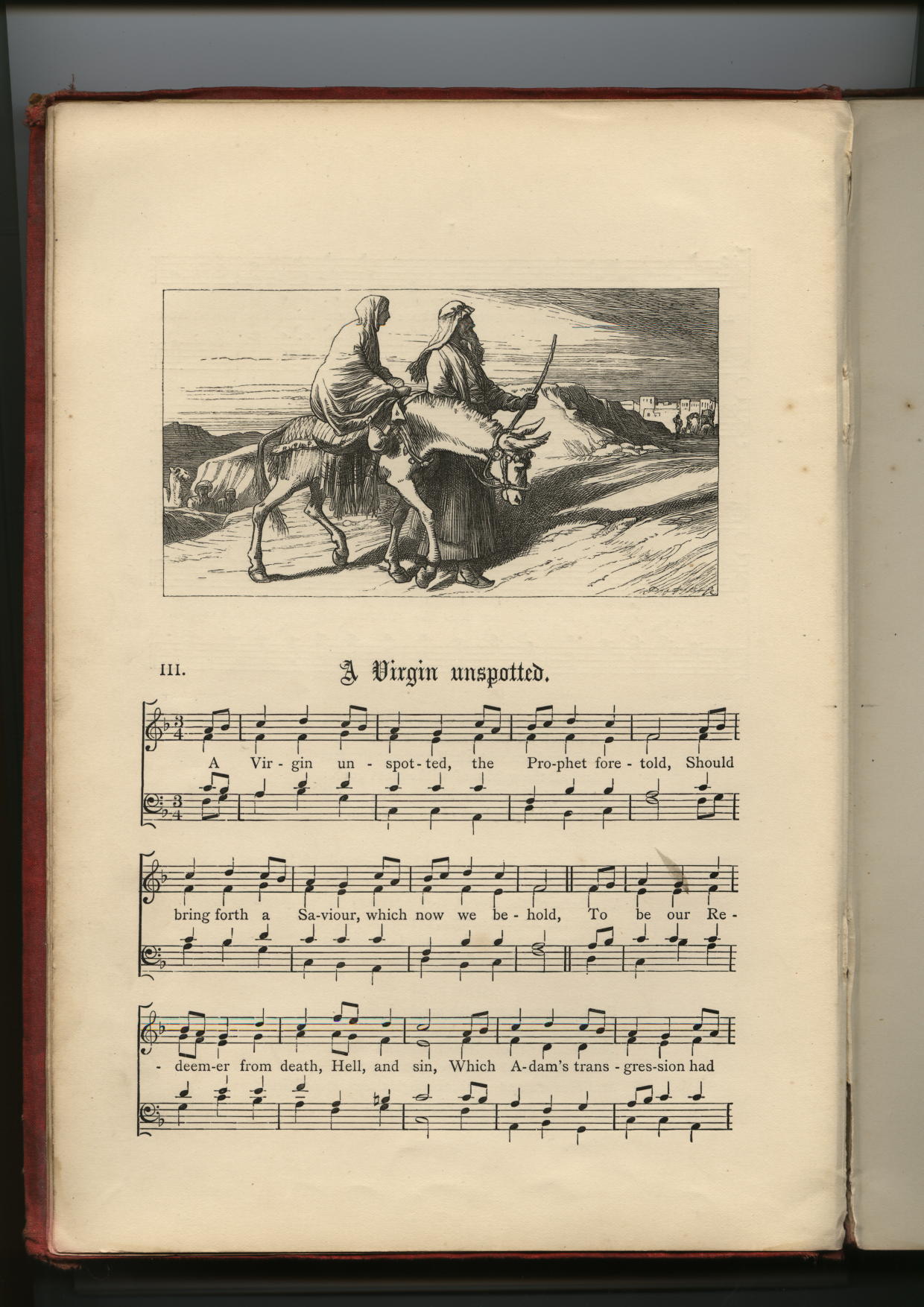 III. A Virgin unspotted.

A Vir - gin un - spot - ted, the Pro - phet fore - told, Should

bring forth a Sa - viour, which now we be - hold, To be our Re -

- deem - er from death, Hell, and sin, Which A - dam's trans - gres - sion had